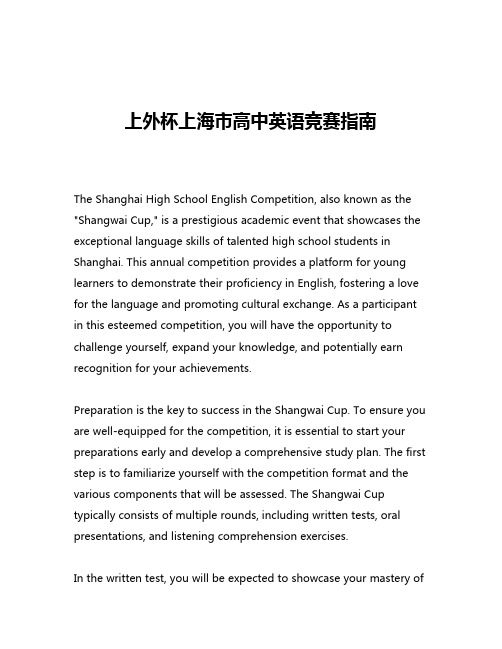 上外杯上海市高中英语竞赛指南

The Shanghai High School English Competition, also known as the "Shangwai Cup," is a prestigious academic event that showcases the exceptional language skills of talented high school students in Shanghai. This annual competition provides a platform for young learners to demonstrate their proficiency in English, fostering a love for the language and promoting cultural exchange. As a participant in this esteemed competition, you will have the opportunity to challenge yourself, expand your knowledge, and potentially earn recognition for your achievements.

Preparation is the key to success in the Shangwai Cup. To ensure you are well-equipped for the competition, it is essential to start your preparations early and develop a comprehensive study plan. The first step is to familiarize yourself with the competition format and the various components that will be assessed. The Shangwai Cup typically consists of multiple rounds, including written tests, oral presentations, and listening comprehension exercises.

In the written test, you will be expected to showcase your mastery of